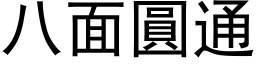 八面圓通